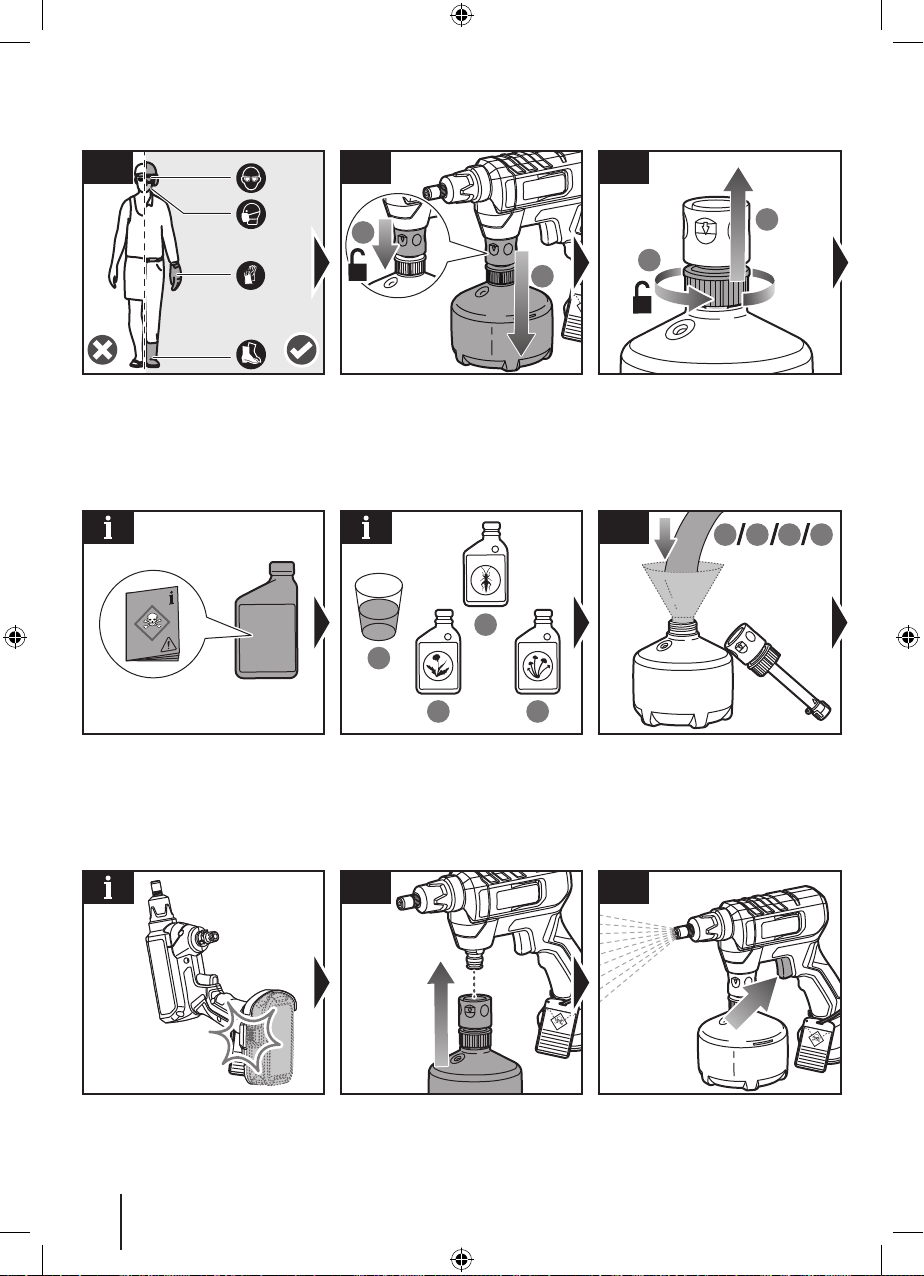 i

i

i